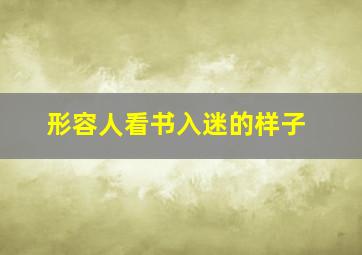 形容人看书入迷的样子